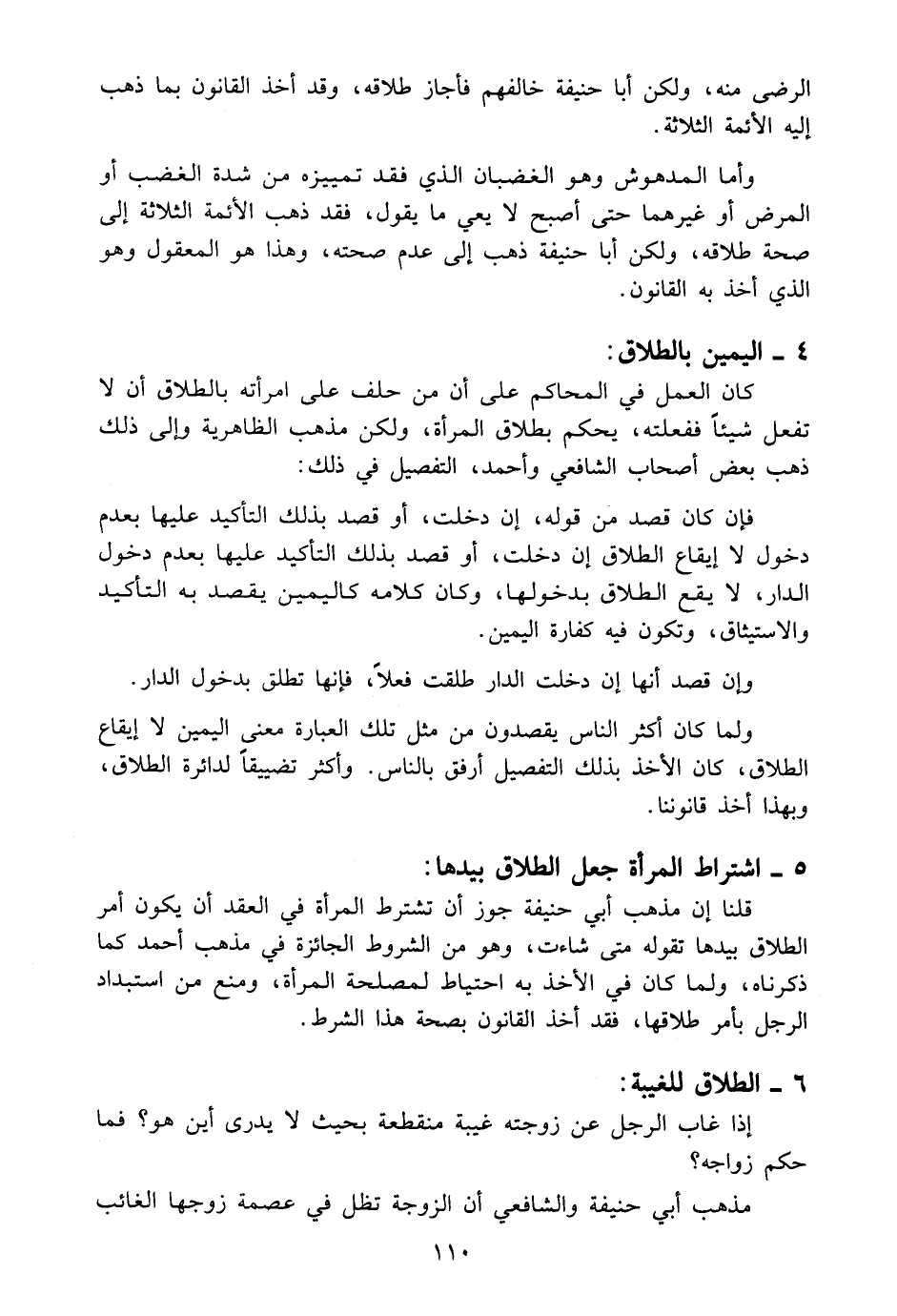 الرضى منه، ولكن أبا حنيفة خالفهم فأجاز طلاقه، وقد أخذ القانون بما ذهب إليه الأئمة الثلاثة.

وأما المدهوش وهو الغضبان الذي فقد تمييزه من شدة الغضب أو المرض أو غيرهما حتى أصبح لا يعي ما يقول، فقد ذهب الأئمة الثلاثة إلى صحة طلاقه، ولكن أبا حنيفة ذهب إلى عدم صحته، وهذا هو المعقول وهو الذي أخذ به القانون.

٤ ـ اليمين بالطلاق:

كان العمل في المحاكم على أن من حلف على امرأته بالطلاق أن لا تفعل شيئاً ففعلته، يحكم بطلاق المرأة، ولكن مذهب الظاهرية وإلى ذلك ذهب بعض أصحاب الشافعي وأحمد، التفصيل في ذلك:

فإن كان قصد من قوله، إن دخلت، أو قصد بذلك التأكيد عليها بعدم دخول لا إيقاع الطلاق إن دخلت، أو قصد بذلك التأكيد عليها بعدم دخول الدار، لا يقع الطلاق بدخولها، وكان كلامه كاليمين يقصد به التأكيد والاستيثاق، وتكون فيه كفارة اليمين.

وإن قصد أنها إن دخلت الدار طلقت فعلاً، فإنها تطلق بدخول الدار.

ولما كان أكثر الناس يقصدون من مثل تلك العبارة معنى اليمين لا إيقاع الطلاق، كان الأخذ بذلك التفصيل أرفق بالناس. وأكثر تضييقاً لدائرة الطلاق، وبهذا أخذ قانوننا.

٥ ـ اشتراط المرأة جعل الطلاق بيدها:

قلنا إن مذهب أبي حنيفة جوز أن تشترط المرأة في العقد أن يكون أمر الطلاق بيدها تقوله متى شاءت، وهو من الشروط الجائزة في مذهب أحمد كما ذكرناه، ولما كان في الأخذ به احتياط لمصلحة المرأة، ومنع من استبداد الرجل بأمر طلاقها، فقد أخذ القانون بصحة هذا الشرط.

٦ ـ الطلاق للغيبة:

إذا غاب الرجل عن زوجته غيبة منقطعة بحيث لا يدرى أين هو؟ فما حكم زواجه؟

مذهب أبي حنيفة والشافعي أن الزوجة تظل في عصمة زوجها الغائب

١١٠